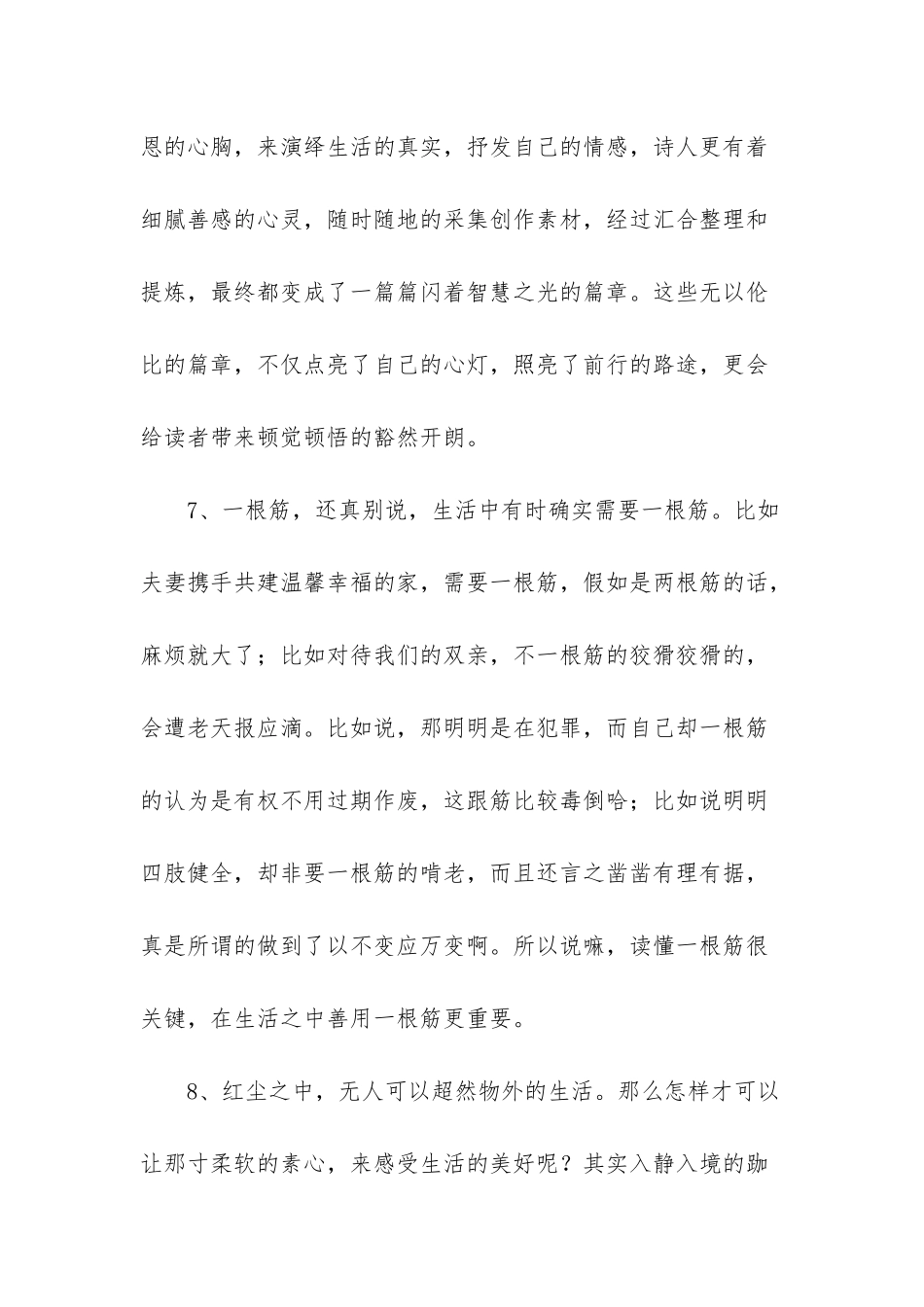 恩的心胸，来演绎生活的真实，抒发自己的情感，诗人更有着细腻善感的心灵，随时随地的采集创作素材，经过汇合整理和提炼，最终都变成了一篇篇闪着智慧之光的篇章。这些无以伦比的篇章，不仅点亮了自己的心灯，照亮了前行的路途，更会给读者带来顿觉顿悟的豁然开朗。

7、一根筋，还真别说，生活中有时确实需要一根筋。比如夫妻携手共建温馨幸福的家，需要一根筋，假如是两根筋的话，麻烦就大了；比如对待我们的双亲，不一根筋的狡猾狡猾的，会遭老天报应滴。比如说，那明明是在犯罪，而自己却一根筋的认为是有权不用过期作废，这跟筋比较毒倒哈；比如说明明四肢健全，却非要一根筋的啃老，而且还言之凿凿有理有据，真是所谓的做到了以不变应万变啊。所以说嘛，读懂一根筋很关键，在生活之中善用一根筋更重要。

8、红尘之中，无人可以超然物外的生活。那么怎样才可以让那寸柔软的素心，来感受生活的美好呢？其实入静入境的跏